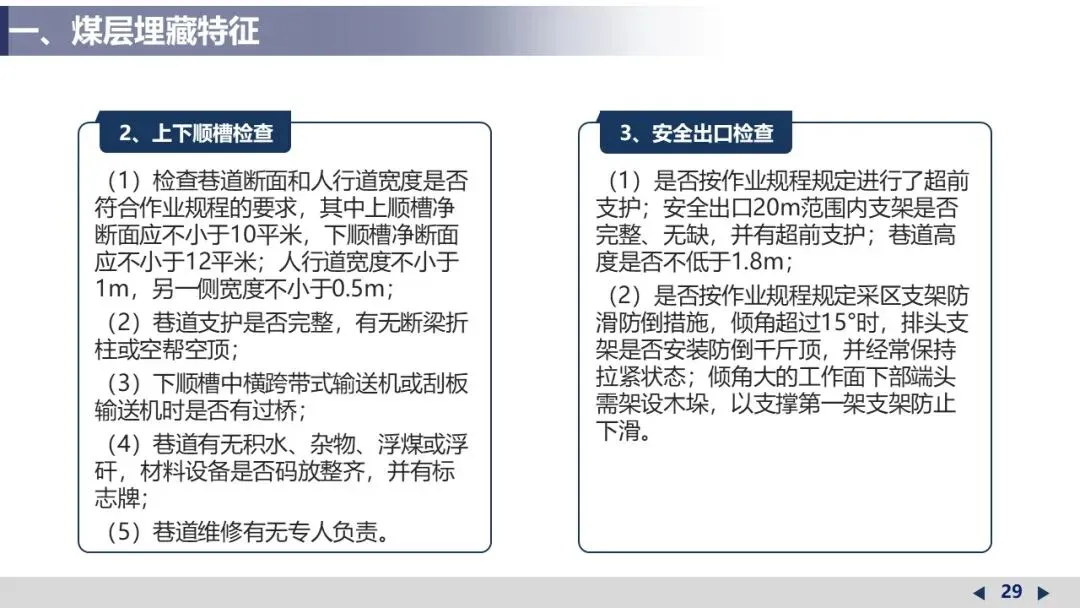 一、煤层埋藏特征

2、上下顺槽检查

（1）检查巷道断面和人行道宽度是否符合作业规程的要求，其中上顺槽净断面应不小于10平米，下顺槽净断面应不小于12平米；人行道宽度不小于1m，另一侧宽度不小于0.5m；

（2）巷道支护是否完整，有无断梁折柱或空帮空顶；

（3）下顺槽中横跨带式输送机或刮板输送机时是否有过桥；

（4）巷道有无积水、杂物、浮煤或浮矸，材料设备是否码放整齐，并有标志牌；

（5）巷道维修有无专人负责。

3、安全出口检查

（1）是否按作业规程规定进行了超前支护；安全出口20m范围内支架是否完整、无缺，并有超前支护；巷道高度是否不低于1.8m；

（2）是否按作业规程规定采区支架防滑防倒措施，倾角超过15°时，排头支架是否安装防倒千斤顶，并经常保持拉紧状态；倾角大的工作面下部端头需架设木垛，以支撑第一架支架防止下滑。

◀ 29 ▶